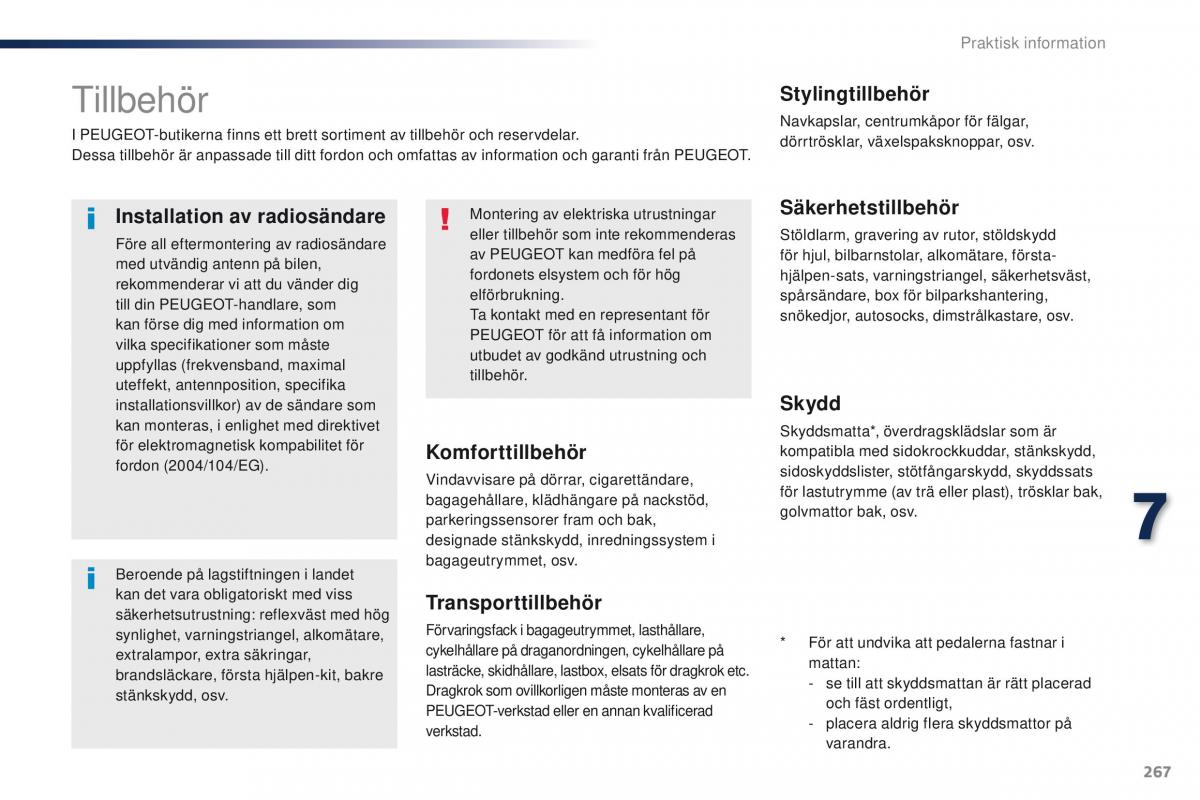 Praktisk information

Tillbehör

I PEUGEOT-butikerna finns ett brett sortiment av tillbehör och reservdelar.
Dessa tillbehör är anpassade till ditt fordon och omfattas av information och garanti från PEUGEOT.

i Installation av radiosändare

Före all eftermontering av radiosändare med utvändig antenn på bilen, rekommenderar vi att du vänder dig till din PEUGEOT-handlare, som kan förse dig med information om vilka specifikationer som måste uppfyllas (frekvensband, maximal uteffekt, antennposition, specifika installationsvillkor) av de sändare som kan monteras, i enlighet med direktivet för elektromagnetisk kompabilitet för fordon (2004/104/EG).

i Beroende på lagstiftningen i landet kan det vara obligatoriskt med viss säkerhetsutrustning: reflexväst med hög synlighet, varningstriangel, alkomätare, extralampor, extra säkringar, brandsläckare, första hjälpen-kit, bakre stänkskydd, osv.

! Montering av elektriska utrustningar eller tillbehör som inte rekommenderas av PEUGEOT kan medföra fel på fordonets elsystem och för hög elförbrukning.
Ta kontakt med en representant för PEUGEOT för att få information om utbudet av godkänd utrustning och tillbehör.

Komforttillbehör

Vindavvisare på dörrar, cigarettändare, bagagehållare, klädhängare på nackstöd, parkeringssensorer fram och bak, designade stänkskydd, inredningssystem i bagageutrymmet, osv.

Transporttillbehör

Förvaringsfack i bagageutrymmet, lasthållare, cykelhållare på draganordningen, cykelhållare på lasträcke, skidhållare, lastbox, elsats för dragkrok etc.
Dragkrok som ovillkorligen måste monteras av en PEUGEOT-verkstad eller en annan kvalificerad verkstad.

Stylingtillbehör

Navkapslar, centrumkåpor för fälgar, dörrtrösklar, växelspaksknoppar, osv.

Säkerhetstillbehör

Stöldlarm, gravering av rutor, stöldskydd för hjul, bilbarnstolar, alkomätare, första-hjälpen-sats, varningstriangel, säkerhetsväst, spårsändare, box för bilparkshantering, snökedjor, autosocks, dimstrålkastare, osv.

Skydd

Skyddsmatta*, överdragsklädslar som är kompatibla med sidokrockkuddar, stänkskydd, sidoskyddslister, stötfångarskydd, skyddssats för lastutrymme (av trä eller plast), trösklar bak, golvmattor bak, osv.

7

* För att undvika att pedalerna fastnar i mattan:
- se till att skyddsmattan är rätt placerad och fäst ordentligt,
- placera aldrig flera skyddsmattor på varandra.

267